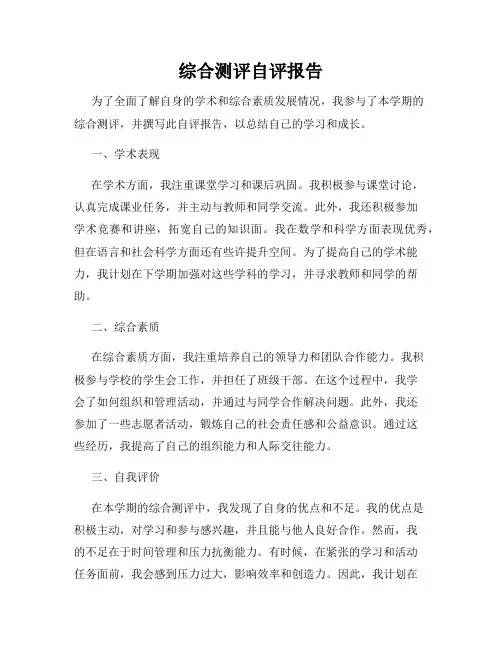 综合测评自评报告

为了全面了解自身的学术和综合素质发展情况，我参与了本学期的综合测评，并撰写此自评报告，以总结自己的学习和成长。

一、学术表现

在学术方面，我注重课堂学习和课后巩固。我积极参与课堂讨论，认真完成课业任务，并主动与教师和同学交流。此外，我还积极参加学术竞赛和讲座，拓宽自己的知识面。我在数学和科学方面表现优秀，但在语言和社会科学方面还有些许提升空间。为了提高自己的学术能力，我计划在下学期加强对这些学科的学习，并寻求教师和同学的帮助。

二、综合素质

在综合素质方面，我注重培养自己的领导力和团队合作能力。我积极参与学校的学生会工作，并担任了班级干部。在这个过程中，我学会了如何组织和管理活动，并通过与同学合作解决问题。此外，我还参加了一些志愿者活动，锻炼自己的社会责任感和公益意识。通过这些经历，我提高了自己的组织能力和人际交往能力。

三、自我评价

在本学期的综合测评中，我发现了自身的优点和不足。我的优点是积极主动，对学习和参与感兴趣，并且能与他人良好合作。然而，我的不足在于时间管理和压力抗衡能力。有时候，在紧张的学习和活动任务面前，我会感到压力过大，影响效率和创造力。因此，我计划在